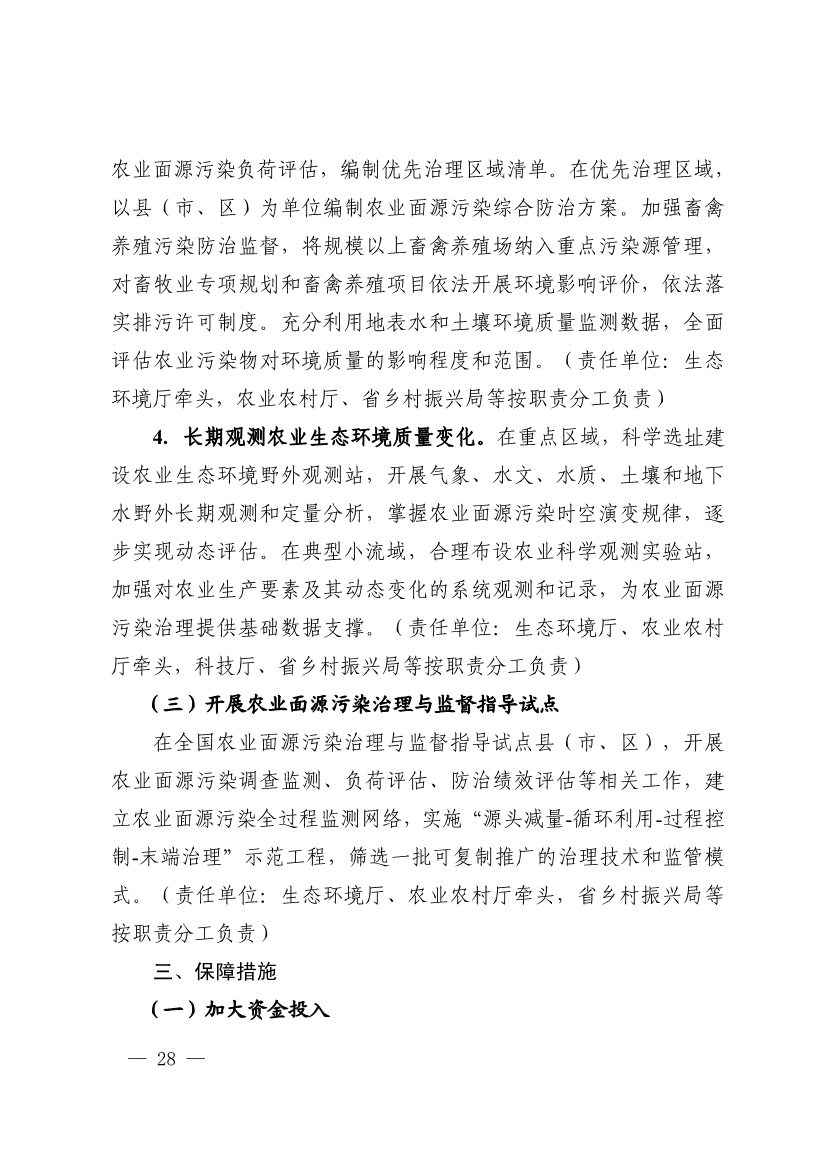 农业面源污染负荷评估，编制优先治理区域清单。在优先治理区域，以县（市、区）为单位编制农业面源污染综合防治方案。加强畜禽养殖污染防治监督，将规模以上畜禽养殖场纳入重点污染源管理，对畜牧业专项规划和畜禽养殖项目依法开展环境影响评价，依法落实排污许可制度。充分利用地表水和土壤环境质量监测数据，全面评估农业污染物对环境质量的影响程度和范围。（责任单位：生态环境厅牵头，农业农村厅、省乡村振兴局等按职责分工负责）

4. 长期观测农业生态环境质量变化。在重点区域，科学选址建设农业生态环境野外观测站，开展气象、水文、水质、土壤和地下水野外长期观测和定量分析，掌握农业面源污染时空演变规律，逐步实现动态评估。在典型小流域，合理布设农业科学观测实验站，加强对农业生产要素及其动态变化的系统观测和记录，为农业面源污染治理提供基础数据支撑。（责任单位：生态环境厅、农业农村厅牵头，科技厅、省乡村振兴局等按职责分工负责）

（三）开展农业面源污染治理与监督指导试点

在全国农业面源污染治理与监督指导试点县（市、区），开展农业面源污染调查监测、负荷评估、防治绩效评估等相关工作，建立农业面源污染全过程监测网络，实施“源头减量-循环利用-过程控制-末端治理”示范工程，筛选一批可复制推广的治理技术和监管模式。（责任单位：生态环境厅、农业农村厅牵头，省乡村振兴局等按职责分工负责）

三、保障措施

（一）加大资金投入

— 28 —